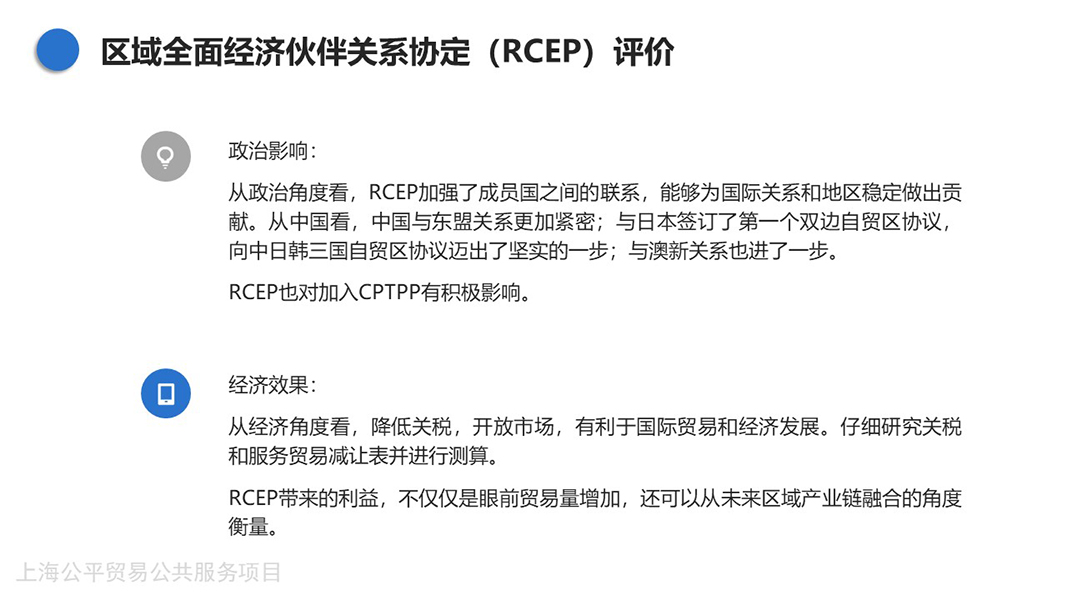 区域全面经济伙伴关系协定（RCEP）评价

政治影响：

从政治角度看，RCEP加强了成员国之间的联系，能够为国际关系和地区稳定做出贡献。从中国看，中国与东盟关系更加紧密；与日本签订了第一个双边自贸区协议，向中日韩三国自贸区协议迈出了坚实的一步；与澳新关系也进了一步。

RCEP也对加入CPTPP有积极影响。

经济效果：

从经济角度看，降低关税，开放市场，有利于国际贸易和经济发展。仔细研究关税和服务贸易减让表并进行测算。

RCEP带来的利益，不仅仅是眼前贸易量增加，还可以从未来区域产业链融合的角度衡量。

上海公平贸易公共服务项目